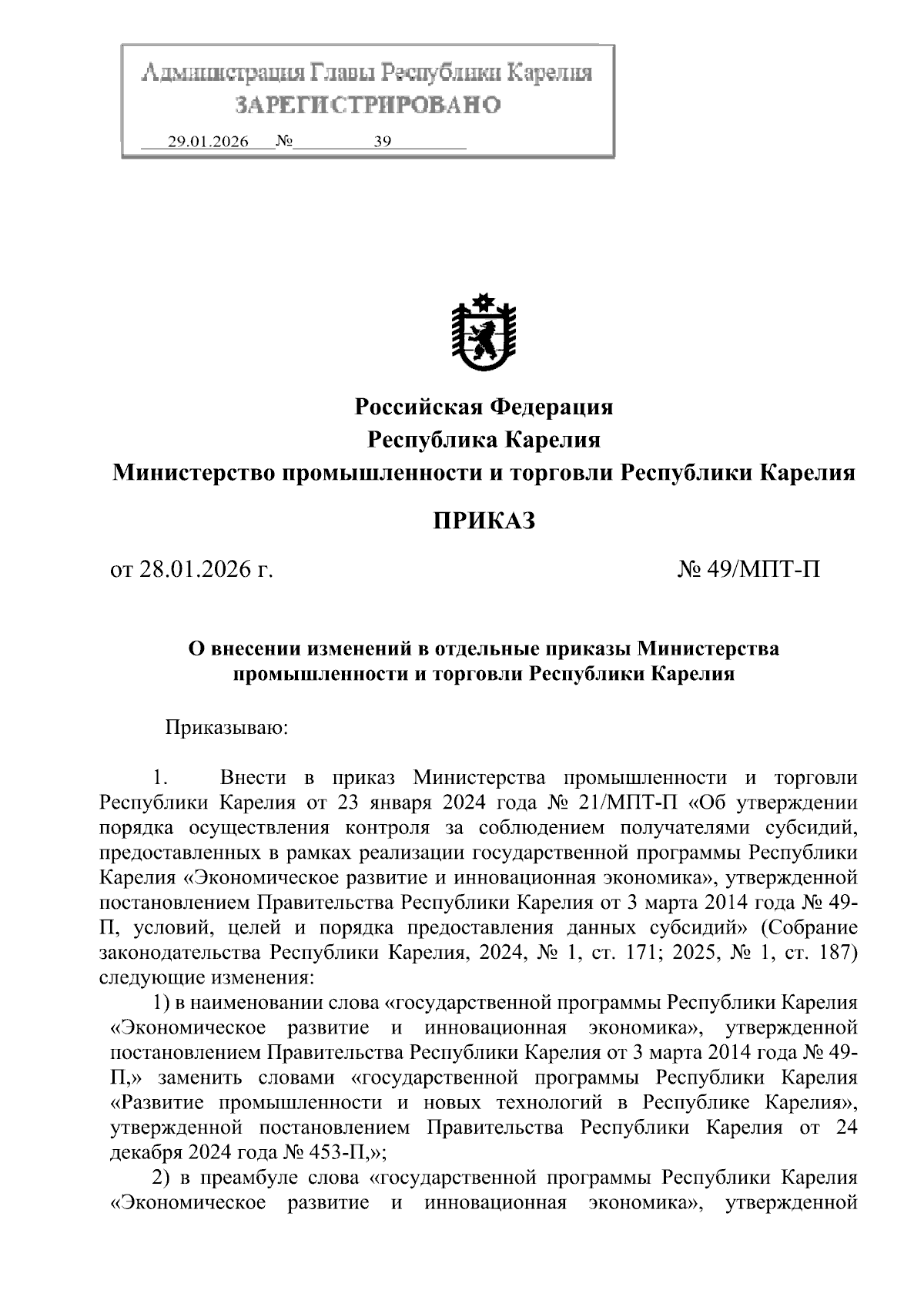 Администрация Главы Республики Карелия
ЗАРЕГИСТРИРОВАНО
29.01.2026 № 39

Российская Федерация
Республика Карелия
Министерство промышленности и торговли Республики Карелия

ПРИКАЗ

от 28.01.2026 г. № 49/МПТ-П

О внесении изменений в отдельные приказы Министерства промышленности и торговли Республики Карелия

Приказываю:

1. Внести в приказ Министерства промышленности и торговли Республики Карелия от 23 января 2024 года № 21/МПТ-П «Об утверждении порядка осуществления контроля за соблюдением получателями субсидий, предоставленных в рамках реализации государственной программы Республики Карелия «Экономическое развитие и инновационная экономика», утвержденной постановлением Правительства Республики Карелия от 3 марта 2014 года № 49-П, условий, целей и порядка предоставления данных субсидий» (Собрание законодательства Республики Карелия, 2024, № 1, ст. 171; 2025, № 1, ст. 187) следующие изменения:

1) в наименовании слова «государственной программы Республики Карелия «Экономическое развитие и инновационная экономика», утвержденной постановлением Правительства Республики Карелия от 3 марта 2014 года № 49-П,» заменить словами «государственной программы Республики Карелия «Развитие промышленности и новых технологий в Республике Карелия», утвержденной постановлением Правительства Республики Карелия от 24 декабря 2024 года № 453-П,»;

2) в преамбуле слова «государственной программы Республики Карелия «Экономическое развитие и инновационная экономика», утвержденной